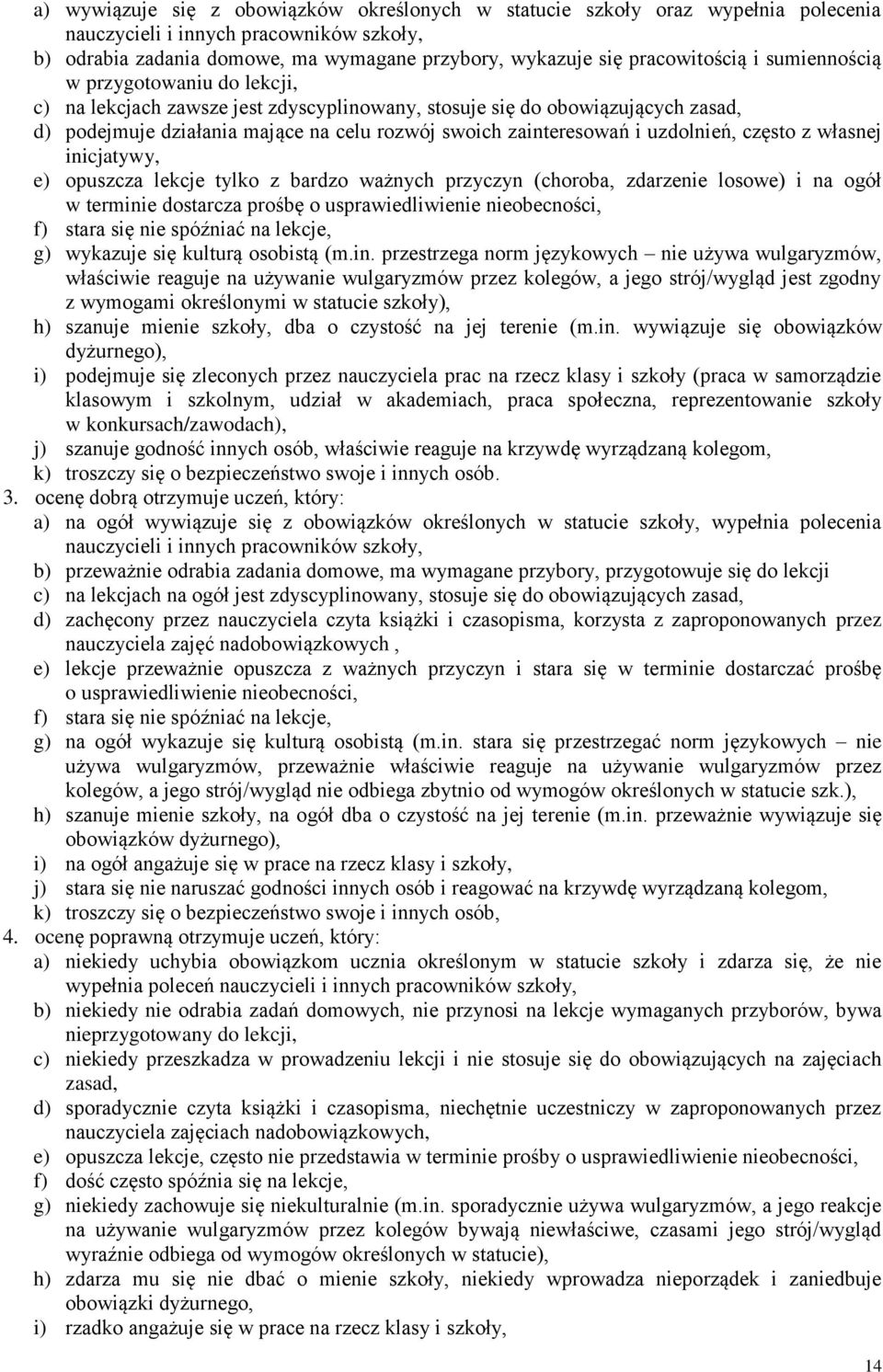 a) wywiązuje się z obowiązków określonych w statucie szkoły oraz wypełnia polecenia nauczycieli i innych pracowników szkoły,
b) odrabia zadania domowe, ma wymagane przybory, wykazuje się pracowitością i sumiennością w przygotowaniu do lekcji,
c) na lekcjach zawsze jest zdyscyplinowany, stosuje się do obowiązujących zasad,
d) podejmuje działania mające na celu rozwój swoich zainteresowań i uzdolnień, często z własnej inicjatywy,
e) opuszcza lekcje tylko z bardzo ważnych przyczyn (choroba, zdarzenie losowe) i na ogół w terminie dostarcza prośbę o usprawiedliwienie nieobecności,
f) stara się nie spóźniać na lekcje,
g) wykazuje się kulturą osobistą (m.in. przestrzega norm językowych – nie używa wulgaryzmów, właściwie reaguje na używanie wulgaryzmów przez kolegów, a jego strój/wygląd jest zgodny z wymogami określonymi w statucie szkoły),
h) szanuje mienie szkoły, dba o czystość na jej terenie (m.in. wywiązuje się obowiązków dyżurnego),
i) podejmuje się zleconych przez nauczyciela prac na rzecz klasy i szkoły (praca w samorządzie klasowym i szkolnym, udział w akademiach, praca społeczna, reprezentowanie szkoły w konkursach/zawodach),
j) szanuje godność innych osób, właściwie reaguje na krzywdę wyrządzaną kolegom,
k) troszczy się o bezpieczeństwo swoje i innych osób.
3. ocenę dobrą otrzymuje uczeń, który:
a) na ogół wywiązuje się z obowiązków określonych w statucie szkoły, wypełnia polecenia nauczycieli i innych pracowników szkoły,
b) przeważnie odrabia zadania domowe, ma wymagane przybory, przygotowuje się do lekcji
c) na lekcjach na ogół jest zdyscyplinowany, stosuje się do obowiązujących zasad,
d) zachęcony przez nauczyciela czyta książki i czasopisma, korzysta z zaproponowanych przez nauczyciela zajęć nadobowiązkowych ,
e) lekcje przeważnie opuszcza z ważnych przyczyn i stara się w terminie dostarczać prośbę o usprawiedliwienie nieobecności,
f) stara się nie spóźniać na lekcje,
g) na ogół wykazuje się kulturą osobistą (m.in. stara się przestrzegać norm językowych – nie używa wulgaryzmów, przeważnie właściwie reaguje na używanie wulgaryzmów przez kolegów, a jego strój/wygląd nie odbiega zbytnio od wymogów określonych w statucie szk.),
h) szanuje mienie szkoły, na ogół dba o czystość na jej terenie (m.in. przeważnie wywiązuje się obowiązków dyżurnego),
i) na ogół angażuje się w prace na rzecz klasy i szkoły,
j) stara się nie naruszać godności innych osób i reagować na krzywdę wyrządzaną kolegom,
k) troszczy się o bezpieczeństwo swoje i innych osób,
4. ocenę poprawną otrzymuje uczeń, który:
a) niekiedy uchybia obowiązkom ucznia określonym w statucie szkoły i zdarza się, że nie wypełnia poleceń nauczycieli i innych pracowników szkoły,
b) niekiedy nie odrabia zadań domowych, nie przynosi na lekcje wymaganych przyborów, bywa nieprzygotowany do lekcji,
c) niekiedy przeszkadza w prowadzeniu lekcji i nie stosuje się do obowiązujących na zajęciach zasad,
d) sporadycznie czyta książki i czasopisma, niechętnie uczestniczy w zaproponowanych przez nauczyciela zajęciach nadobowiązkowych,
e) opuszcza lekcje, często nie przedstawia w terminie prośby o usprawiedliwienie nieobecności,
f) dość często spóźnia się na lekcje,
g) niekiedy zachowuje się niekulturalnie (m.in. sporadycznie używa wulgaryzmów, a jego reakcje na używanie wulgaryzmów przez kolegów bywają niewłaściwe, czasami jego strój/wygląd wyraźnie odbiega od wymogów określonych w statucie),
h) zdarza mu się nie dbać o mienie szkoły, niekiedy wprowadza nieporządek i zaniedbuje obowiązki dyżurnego,
i) rzadko angażuje się w prace na rzecz klasy i szkoły,
14